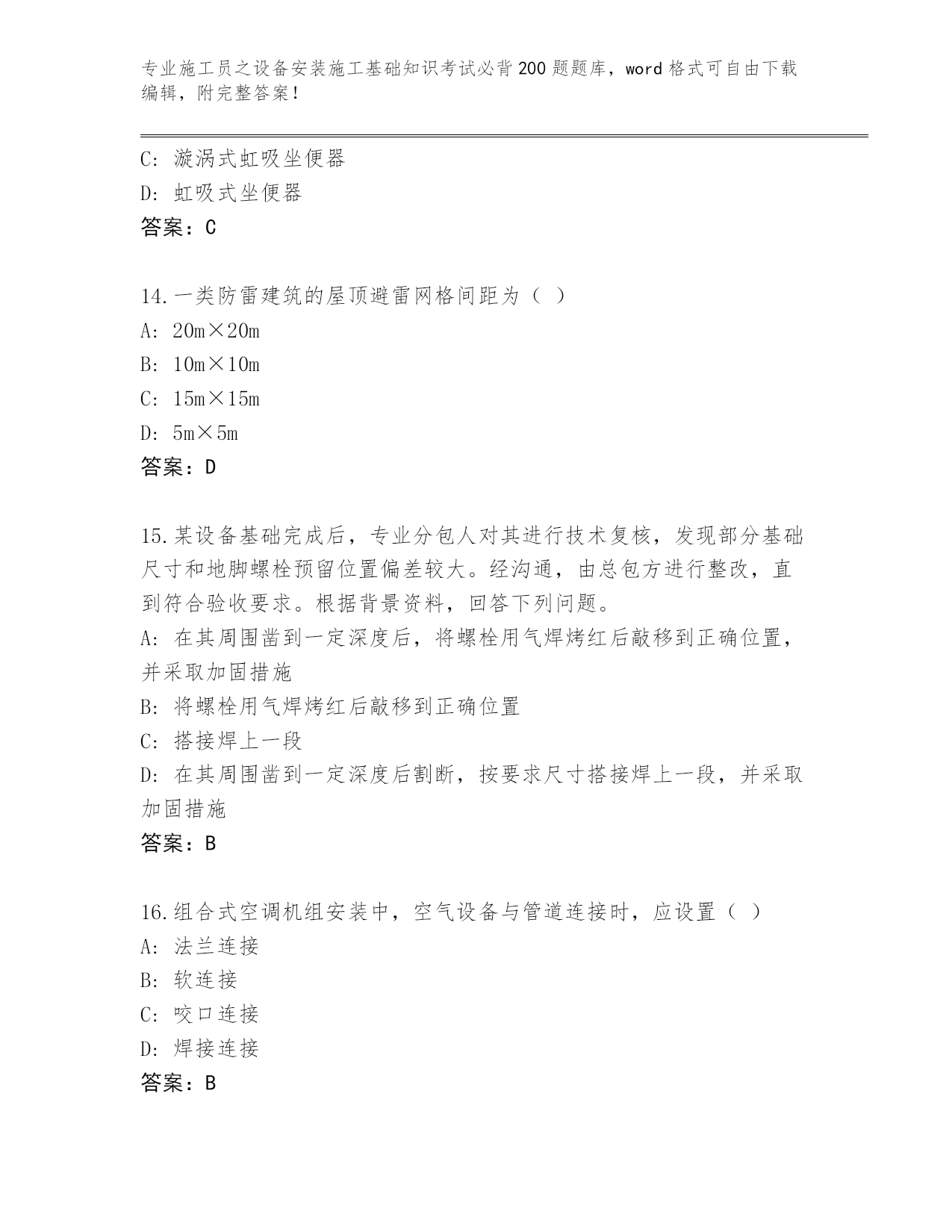 专业施工员之设备安装施工基础知识考试必背200题题库，word格式可自由下载编辑，附完整答案！

C：漩涡式虹吸坐便器
D：虹吸式坐便器
答案：C

14.一类防雷建筑的屋顶避雷网格间距为（ ）
A：20m×20m
B：10m×10m
C：15m×15m
D：5m×5m
答案：D

15.某设备基础完成后，专业分包人对其进行技术复核，发现部分基础尺寸和地脚螺栓预留位置偏差较大。经沟通，由总包方进行整改，直到符合验收要求。根据背景资料，回答下列问题。
A：在其周围凿到一定深度后，将螺栓用气焊烤红后敲移到正确位置，并采取加固措施
B：将螺栓用气焊烤红后敲移到正确位置
C：搭接焊上一段
D：在其周围凿到一定深度后割断，按要求尺寸搭接焊上一段，并采取加固措施
答案：B

16.组合式空调机组安装中，空气设备与管道连接时，应设置（ ）
A：法兰连接
B：软连接
C：咬口连接
D：焊接连接
答案：B